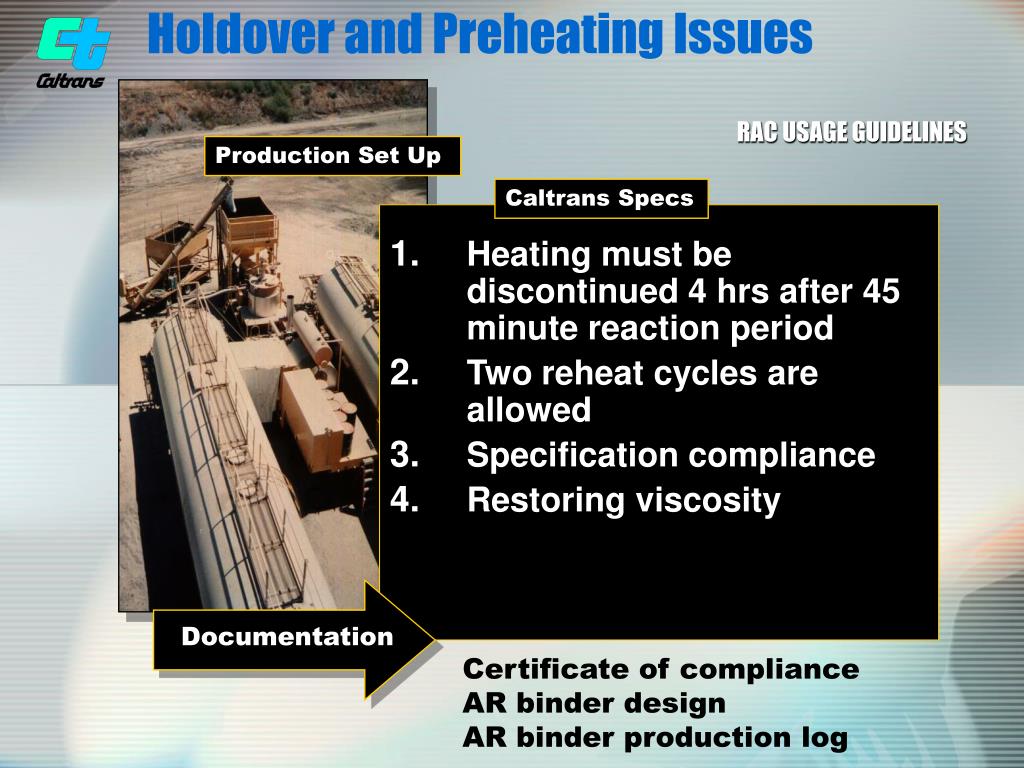 Caltrans

Holdover and Preheating Issues

RAC USAGE GUIDELINES

Production Set Up

Caltrans Specs

1. Heating must be discontinued 4 hrs after 45 minute reaction period
2. Two reheat cycles are allowed
3. Specification compliance
4. Restoring viscosity

Documentation

Certificate of compliance
AR binder design
AR binder production log